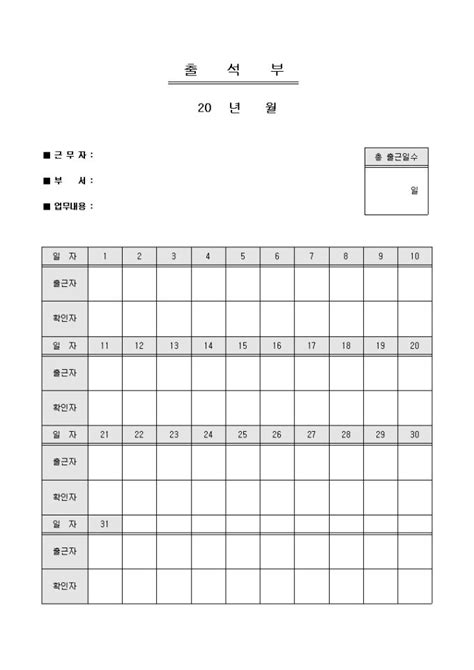 출 석 부

20 년 월

■ 근 무 자 :

■ 부 서 :

■ 업무내용 :

총 출근일수

일

| 일 자 | 1 | 2 | 3 | 4 | 5 | 6 | 7 | 8 | 9 | 10 |
|---|---|---|---|---|---|---|---|---|---|---|
| 출근자 | | | | | | | | | | |
| 확인자 | | | | | | | | | | |
| 일 자 | 11 | 12 | 13 | 14 | 15 | 16 | 17 | 18 | 19 | 20 |
| 출근자 | | | | | | | | | | |
| 확인자 | | | | | | | | | | |
| 일 자 | 21 | 22 | 23 | 24 | 25 | 26 | 27 | 28 | 29 | 30 |
| 출근자 | | | | | | | | | | |
| 확인자 | | | | | | | | | | |
| 일 자 | 31 | | | | | | | | | |
| 출근자 | | | | | | | | | | |
| 확인자 | | | | | | | | | | |